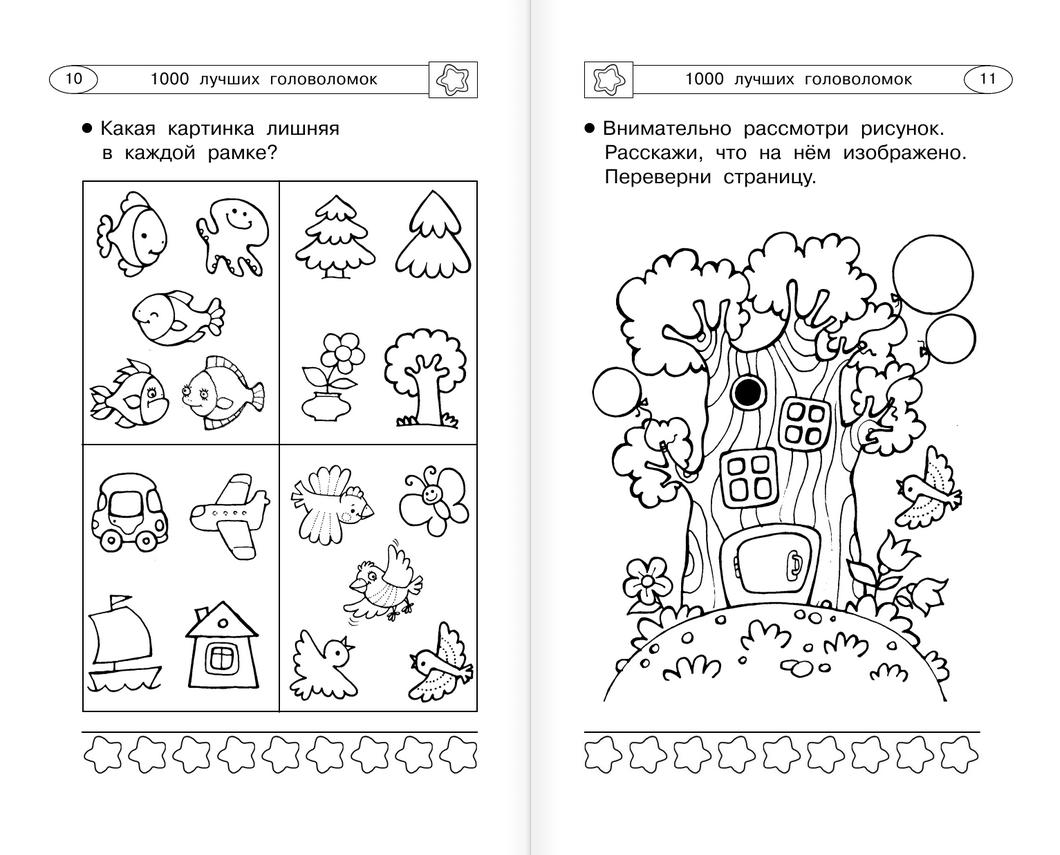 10 1000 лучших головоломок

● Какая картинка лишняя в каждой рамке?

1000 лучших головоломок 11

● Внимательно рассмотри рисунок. Расскажи, что на нём изображено. Переверни страницу.